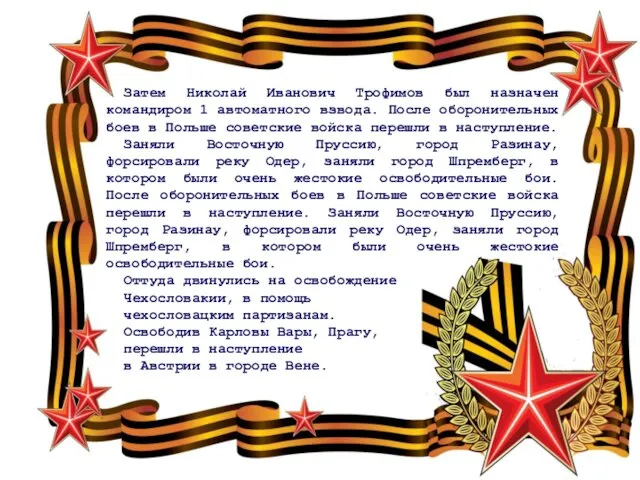 Затем Николай Иванович Трофимов был назначен командиром 1 автоматного взвода. После оборонительных боев в Польше советские войска перешли в наступление.

Заняли Восточную Пруссию, город Разинау, форсировали реку Одер, заняли город Шпремберг, в котором были очень жестокие освободительные бои. После оборонительных боев в Польше советские войска перешли в наступление. Заняли Восточную Пруссию, город Разинау, форсировали реку Одер, заняли город Шпремберг, в котором были очень жестокие освободительные бои.

Оттуда двинулись на освобождение Чехословакии, в помощь чехословацким партизанам. Освободив Карловы Вары, Прагу, перешли в наступление в Австрии в городе Вене.